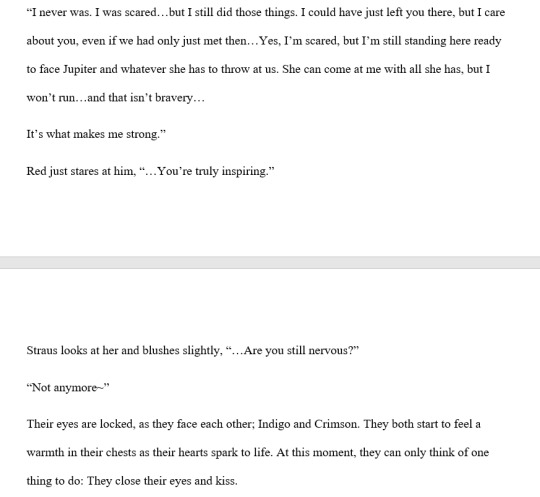 “I never was. I was scared…but I still did those things. I could have just left you there, but I care about you, even if we had only just met then…Yes, I’m scared, but I’m still standing here ready to face Jupiter and whatever she has to throw at us. She can come at me with all she has, but I won’t run…and that isn’t bravery…

It’s what makes me strong.”

Red just stares at him, “…You’re truly inspiring.”

Straus looks at her and blushes slightly, “…Are you still nervous?”

“Not anymore~”

Their eyes are locked, as they face each other; Indigo and Crimson. They both start to feel a warmth in their chests as their hearts spark to life. At this moment, they can only think of one thing to do: They close their eyes and kiss.